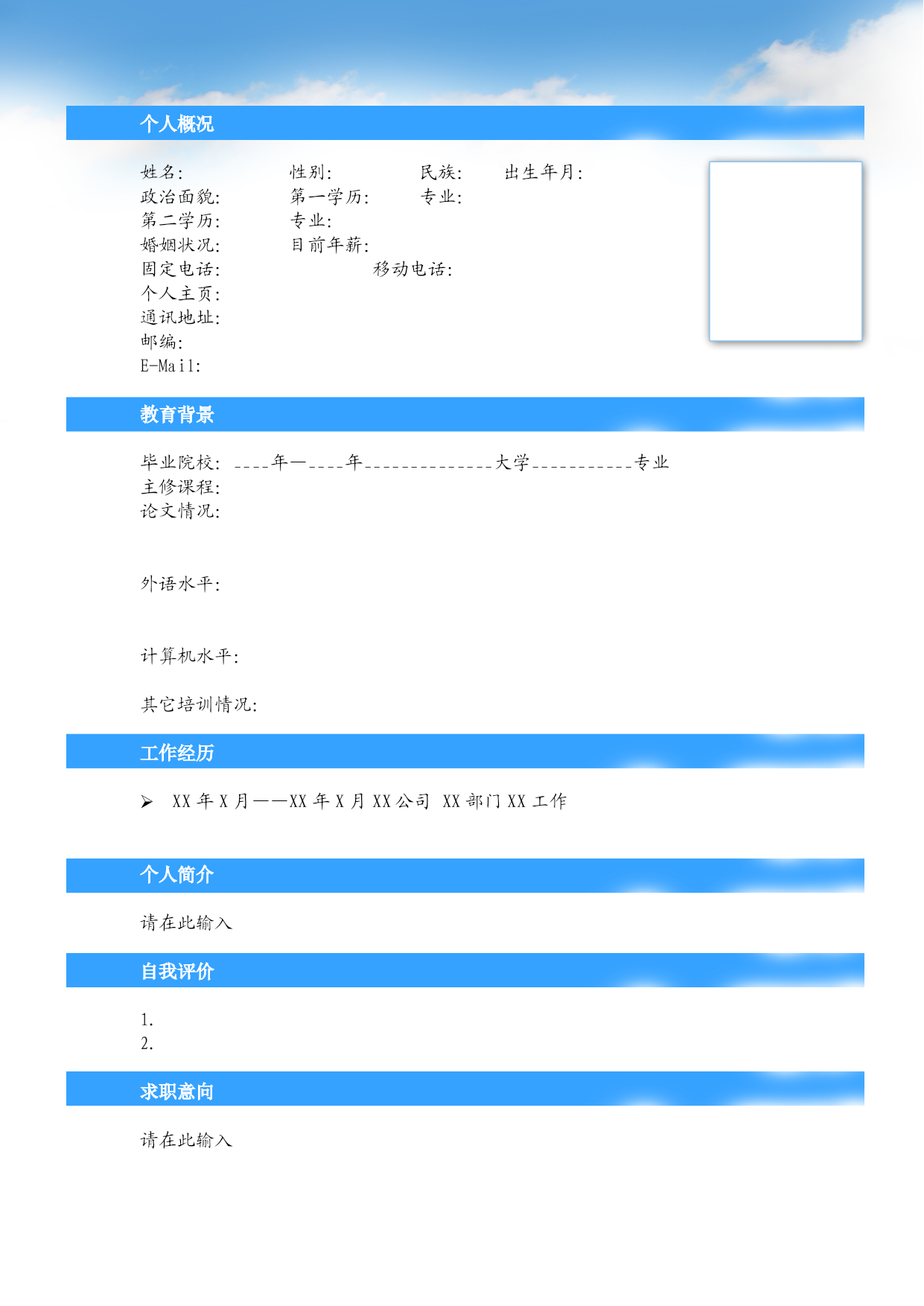 个人概况

姓名: 性别: 民族: 出生年月:
政治面貌: 第一学历: 专业:
第二学历: 专业:
婚姻状况: 目前年薪:
固定电话: 移动电话:
个人主页:
通讯地址:
邮编:
E-Mail:

教育背景

毕业院校: ____年—____年______________大学___________专业
主修课程:
论文情况:

外语水平:

计算机水平:

其它培训情况:

工作经历

➢ XX 年 X 月——XX 年 X 月 XX 公司 XX 部门 XX 工作

个人简介

请在此输入

自我评价

1.
2.

求职意向

请在此输入